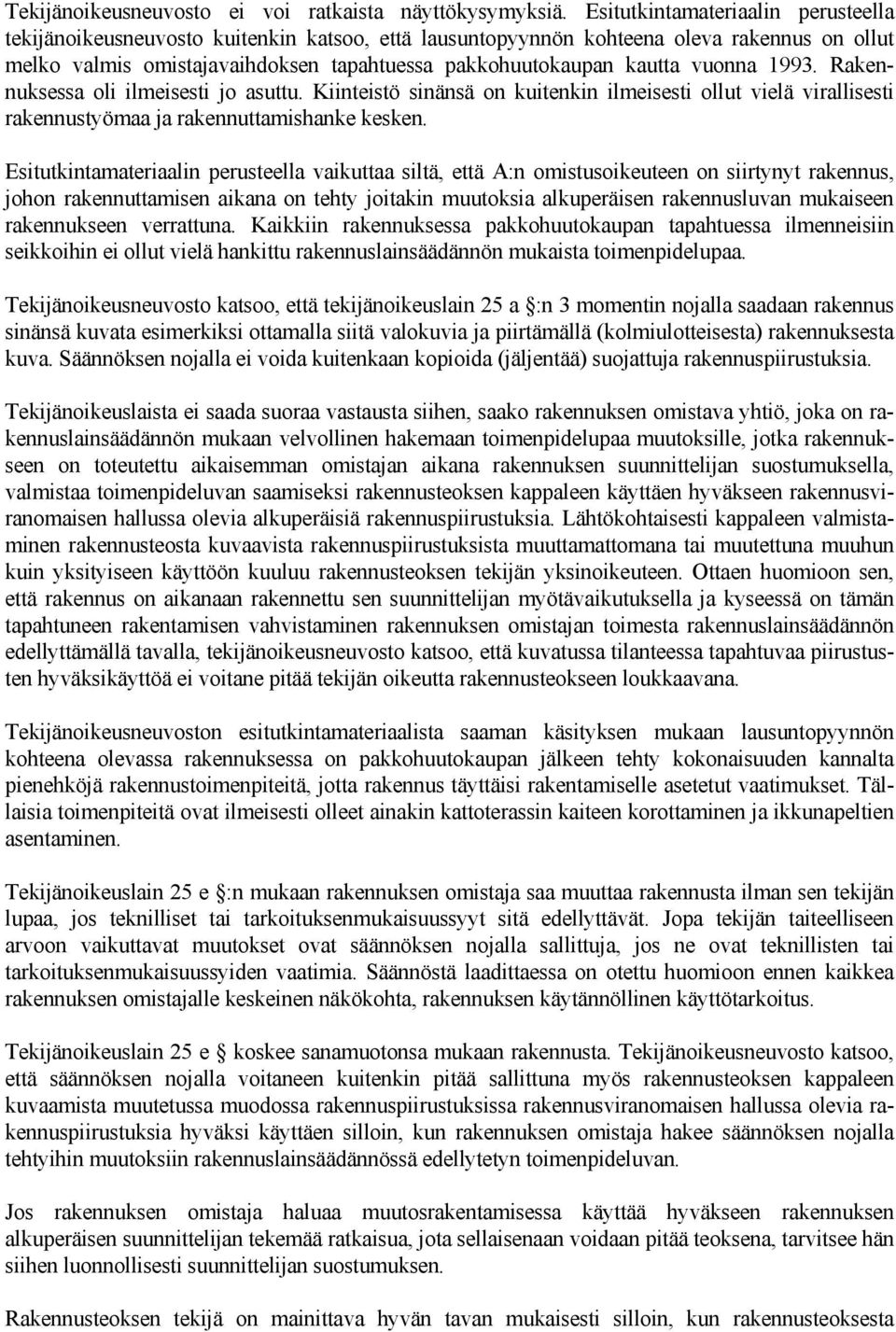 Tekijänoikeusneuvosto ei voi ratkaista näyttökysymyksiä. Esitutkintamateriaalin perusteella tekijänoikeusneuvosto kuitenkin katsoo, että lausuntopyynnön kohteena oleva rakennus on ollut melko valmis omistajavaihdoksen tapahtuessa pakkohuutokaupan kautta vuonna 1993. Rakennuksessa oli ilmeisesti jo asuttu. Kiinteistö sinänsä on kuitenkin ilmeisesti ollut vielä virallisesti rakennustyömaa ja rakennuttamishanke kesken.

Esitutkintamateriaalin perusteella vaikuttaa siltä, että A:n omistusoikeuteen on siirtynyt rakennus, johon rakennuttamisen aikana on tehty joitakin muutoksia alkuperäisen rakennusluvan mukaiseen rakennukseen verrattuna. Kaikkiin rakennuksessa pakkohuutokaupan tapahtuessa ilmenneisiin seikkoihin ei ollut vielä hankittu rakennuslainsäädännön mukaista toimenpidelupaa.

Tekijänoikeusneuvosto katsoo, että tekijänoikeuslain 25 a §:n 3 momentin nojalla saadaan rakennus sinänsä kuvata esimerkiksi ottamalla siitä valokuvia ja piirtämällä (kolmiulotteisesta) rakennuksesta kuva. Säännöksen nojalla ei voida kuitenkaan kopioida (jäljentää) suojattuja rakennuspiirustuksia.

Tekijänoikeuslaista ei saada suoraa vastausta siihen, saako rakennuksen omistava yhtiö, joka on rakennuslainsäädännön mukaan velvollinen hakemaan toimenpidelupaa muutoksille, jotka rakennukseen on toteutettu aikaisemman omistajan aikana rakennuksen suunnittelijan suostumuksella, valmistaa toimenpideluvan saamiseksi rakennusteoksen kappaleen käyttäen hyväkseen rakennusviranomaisen hallussa olevia alkuperäisiä rakennuspiirustuksia. Lähtökohtaisesti kappaleen valmistaminen rakennusteosta kuvaavista rakennuspiirustuksista muuttamattomana tai muutettuna muuhun kuin yksityiseen käyttöön kuuluu rakennusteoksen tekijän yksinoikeuteen. Ottaen huomioon sen, että rakennus on aikanaan rakennettu sen suunnittelijan myötävaikutuksella ja kyseessä on tämän tapahtuneen rakentamisen vahvistaminen rakennuksen omistajan toimesta rakennuslainsäädännön edellyttämällä tavalla, tekijänoikeusneuvosto katsoo, että kuvatussa tilanteessa tapahtuvaa piirustusten hyväksikäyttöä ei voitane pitää tekijän oikeutta rakennusteokseen loukkaavana.

Tekijänoikeusneuvoston esitutkintamateriaalista saaman käsityksen mukaan lausuntopyynnön kohteena olevassa rakennuksessa on pakkohuutokaupan jälkeen tehty kokonaisuuden kannalta pienehköjä rakennustoimenpiteitä, jotta rakennus täyttäisi rakentamiselle asetetut vaatimukset. Tällaisia toimenpiteitä ovat ilmeisesti olleet ainakin kattoterassin kaiteen korottaminen ja ikkunapeltien asentaminen.

Tekijänoikeuslain 25 e §:n mukaan rakennuksen omistaja saa muuttaa rakennusta ilman sen tekijän lupaa, jos teknilliset tai tarkoituksenmukaisuussyyt sitä edellyttävät. Jopa tekijän taiteelliseen arvoon vaikuttavat muutokset ovat säännöksen nojalla sallittuja, jos ne ovat teknillisten tai tarkoituksenmukaisuussyiden vaatimia. Säännöstä laadittaessa on otettu huomioon ennen kaikkea rakennuksen omistajalle keskeinen näkökohta, rakennuksen käytännöllinen käyttötarkoitus.

Tekijänoikeuslain 25 e § koskee sanamuotonsa mukaan rakennusta. Tekijänoikeusneuvosto katsoo, että säännöksen nojalla voitaneen kuitenkin pitää sallittuna myös rakennusteoksen kappaleen kuvaamista muutetussa muodossa rakennuspiirustuksissa rakennusviranomaisen hallussa olevia rakennuspiirustuksia hyväksi käyttäen silloin, kun rakennuksen omistaja hakee säännöksen nojalla tehtyihin muutoksiin rakennuslainsäädännössä edellytetyn toimenpideluvan.

Jos rakennuksen omistaja haluaa muutosrakentamisessa käyttää hyväkseen rakennuksen alkuperäisen suunnittelijan tekemää ratkaisua, jota sellaisenaan voidaan pitää teoksena, tarvitsee hän siihen luonnollisesti suunnittelijan suostumuksen.

Rakennusteoksen tekijä on mainittava hyvän tavan mukaisesti silloin, kun rakennusteoksesta